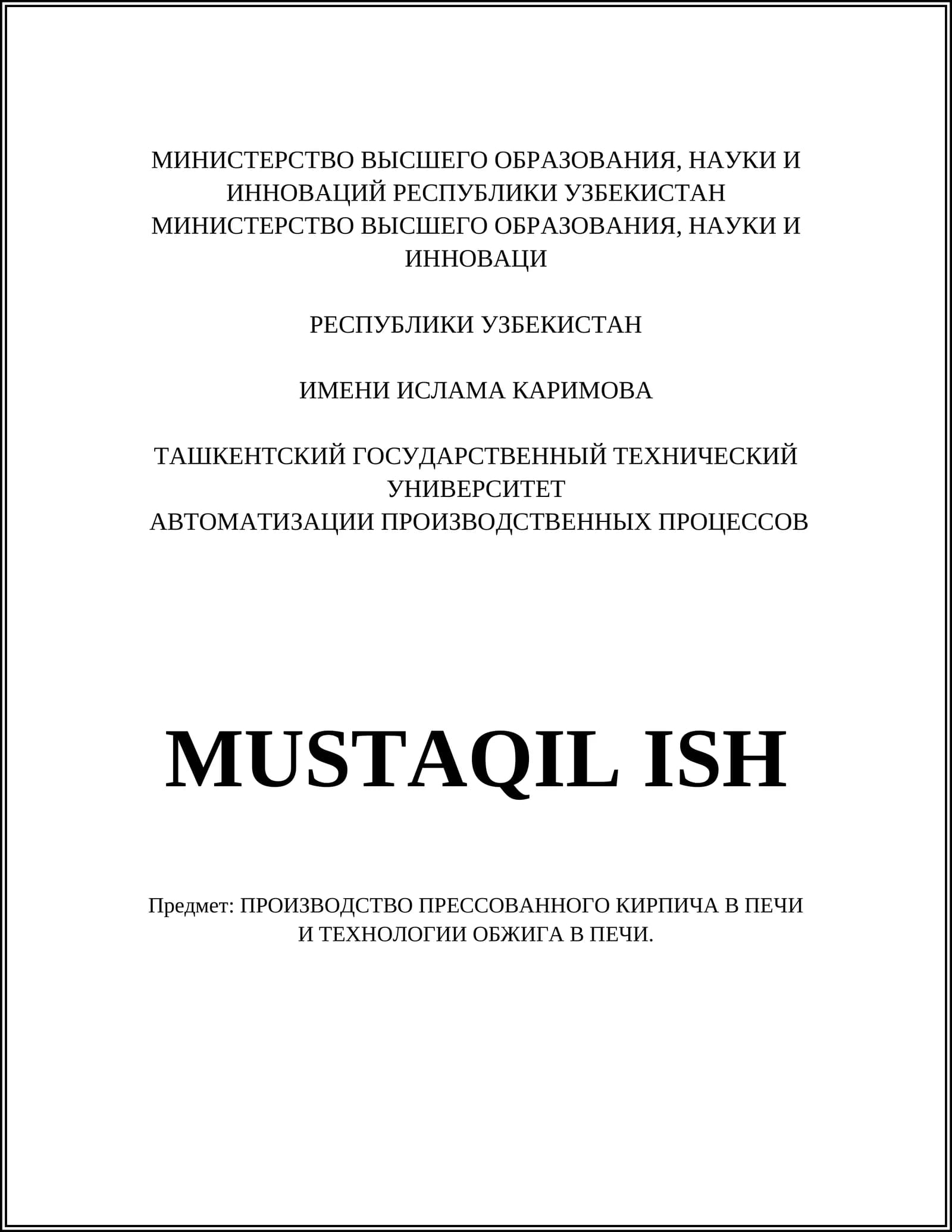 МИНИСТЕРСТВО ВЫСШЕГО ОБРАЗОВАНИЯ, НАУКИ И ИННОВАЦИЙ РЕСПУБЛИКИ УЗБЕКИСТАН
МИНИСТЕРСТВО ВЫСШЕГО ОБРАЗОВАНИЯ, НАУКИ И ИННОВАЦИ

РЕСПУБЛИКИ УЗБЕКИСТАН

ИМЕНИ ИСЛАМА КАРИМОВА

ТАШКЕНТСКИЙ ГОСУДАРСТВЕННЫЙ ТЕХНИЧЕСКИЙ УНИВЕРСИТЕТ
АВТОМАТИЗАЦИИ ПРОИЗВОДСТВЕННЫХ ПРОЦЕССОВ

MUSTAQIL ISH

Предмет: ПРОИЗВОДСТВО ПРЕССОВАННОГО КИРПИЧА В ПЕЧИ И ТЕХНОЛОГИИ ОБЖИГА В ПЕЧИ.